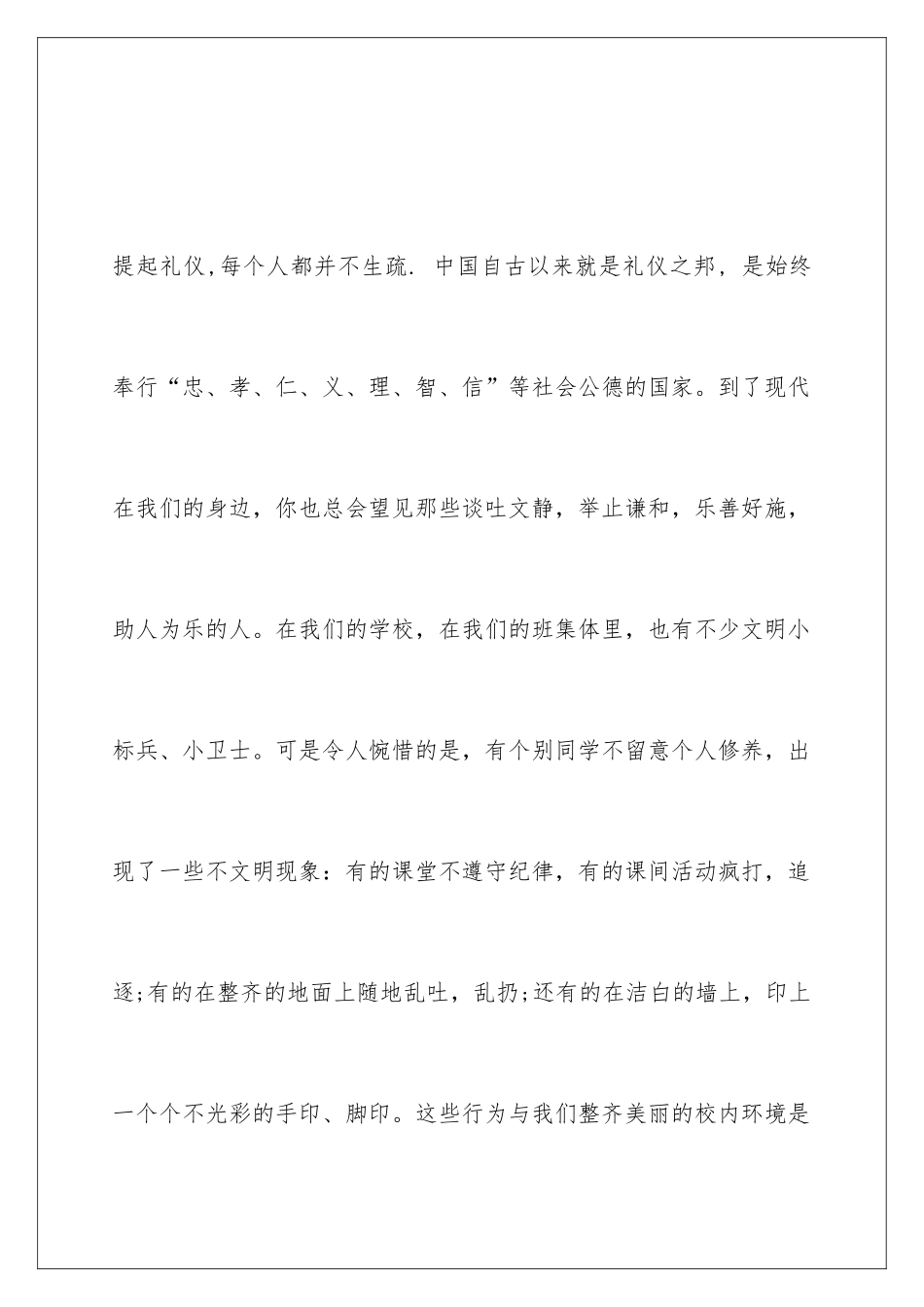 提起礼仪,每个人都并不生疏. 中国自古以来就是礼仪之邦，是始终奉行“忠、孝、仁、义、理、智、信”等社会公德的国家。到了现代在我们的身边，你也总会望见那些谈吐文静，举止谦和，乐善好施，助人为乐的人。在我们的学校，在我们的班集体里，也有不少文明小标兵、小卫士。可是令人惋惜的是，有个别同学不留意个人修养，出现了一些不文明现象：有的课堂不遵守纪律，有的课间活动疯打，追逐;有的在整齐的地面上随地乱吐，乱扔;还有的在洁白的墙上，印上一个个不光彩的手印、脚印。这些行为与我们整齐美丽的校内环境是